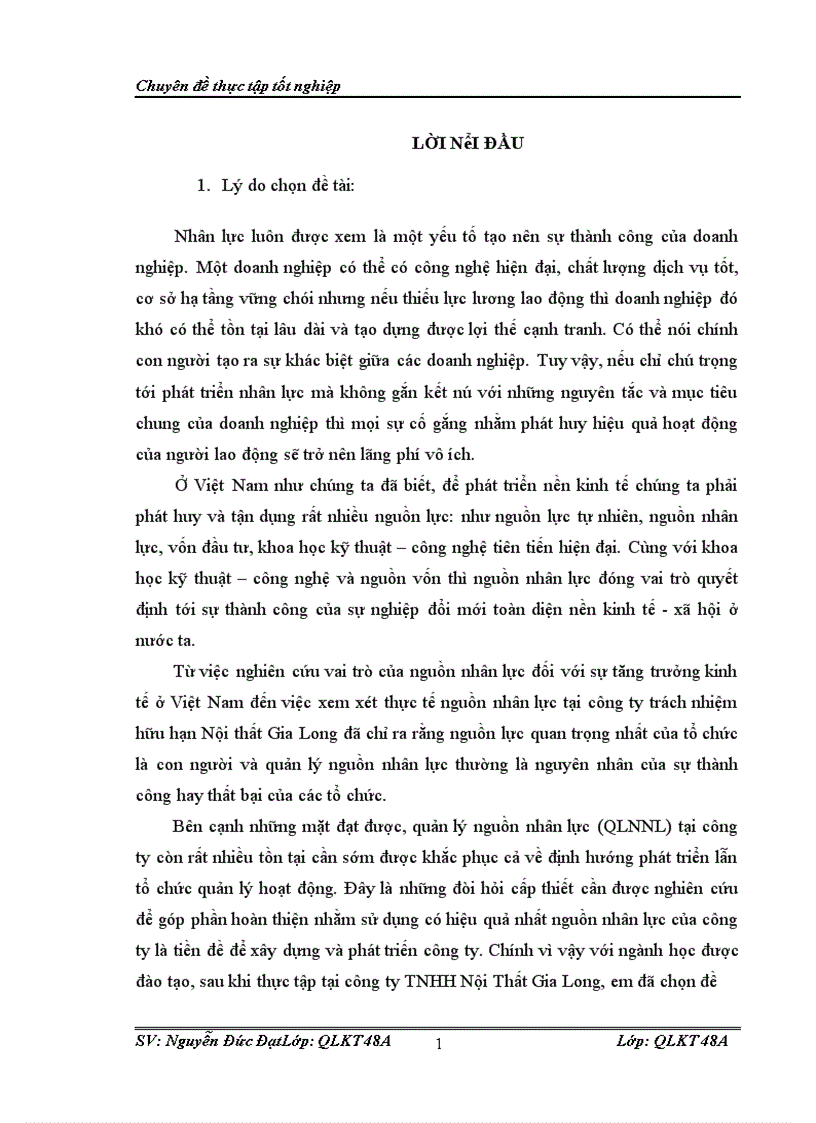 Chuyên đề thực tập tốt nghiệp

LỜI NểI ĐẦU

1. Lý do chọn đề tài:

Nhân lực luôn được xem là một yếu tố tạo nên sự thành công của doanh nghiệp. Một doanh nghiệp có thể có công nghệ hiện đại, chất lượng dịch vụ tốt, cơ sở hạ tầng vững chói nhưng nếu thiếu lực lương lao động thì doanh nghiệp đó khó có thể tồn tại lâu dài và tạo dựng được lợi thế cạnh tranh. Có thể nói chính con người tạo ra sự khác biệt giữa các doanh nghiệp. Tuy vậy, nếu chỉ chú trọng tới phát triển nhân lực mà không gắn kết nú với những nguyên tắc và mục tiêu chung của doanh nghiệp thì mọi sự cố gắng nhằm phát huy hiệu quả hoạt động của người lao động sẽ trở nên lãng phí vô ích.

Ở Việt Nam như chúng ta đã biết, để phát triển nền kinh tế chúng ta phải phát huy và tận dụng rất nhiều nguồn lực: như nguồn lực tự nhiên, nguồn nhân lực, vốn đầu tư, khoa học kỹ thuật – công nghệ tiên tiến hiện đại. Cùng với khoa học kỹ thuật – công nghệ và nguồn vốn thì nguồn nhân lực đóng vai trò quyết định tới sự thành công của sự nghiệp đổi mới toàn diện nền kinh tế - xã hội ở nước ta.

Từ việc nghiên cứu vai trò của nguồn nhân lực đối với sự tăng trưởng kinh tế ở Việt Nam đến việc xem xét thực tế nguồn nhân lực tại công ty trách nhiệm hữu hạn Nội thất Gia Long đã chỉ ra rằng nguồn lực quan trọng nhất của tổ chức là con người và quản lý nguồn nhân lực thường là nguyên nhân của sự thành công hay thất bại của các tổ chức.

Bên cạnh những mặt đạt được, quản lý nguồn nhân lực (QLNNL) tại công ty còn rất nhiều tồn tại cần sớm được khắc phục cả về định hướng phát triển lẫn tổ chức quản lý hoạt động. Đây là những đòi hỏi cấp thiết cần được nghiên cứu để góp phần hoàn thiện nhằm sử dụng có hiệu quả nhất nguồn nhân lực của công ty là tiền đề để xây dựng và phát triển công ty. Chính vì vậy với ngành học được đào tạo, sau khi thực tập tại công ty TNHH Nội Thất Gia Long, em đã chọn đề

SV: Nguyễn Đức ĐạtLớp: QLKT48A 1 Lớp: QLKT48A